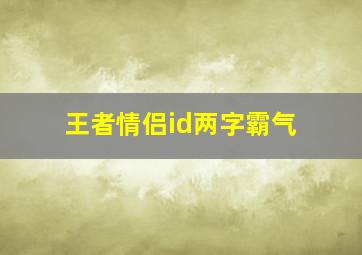 王者情侣id两字霸气